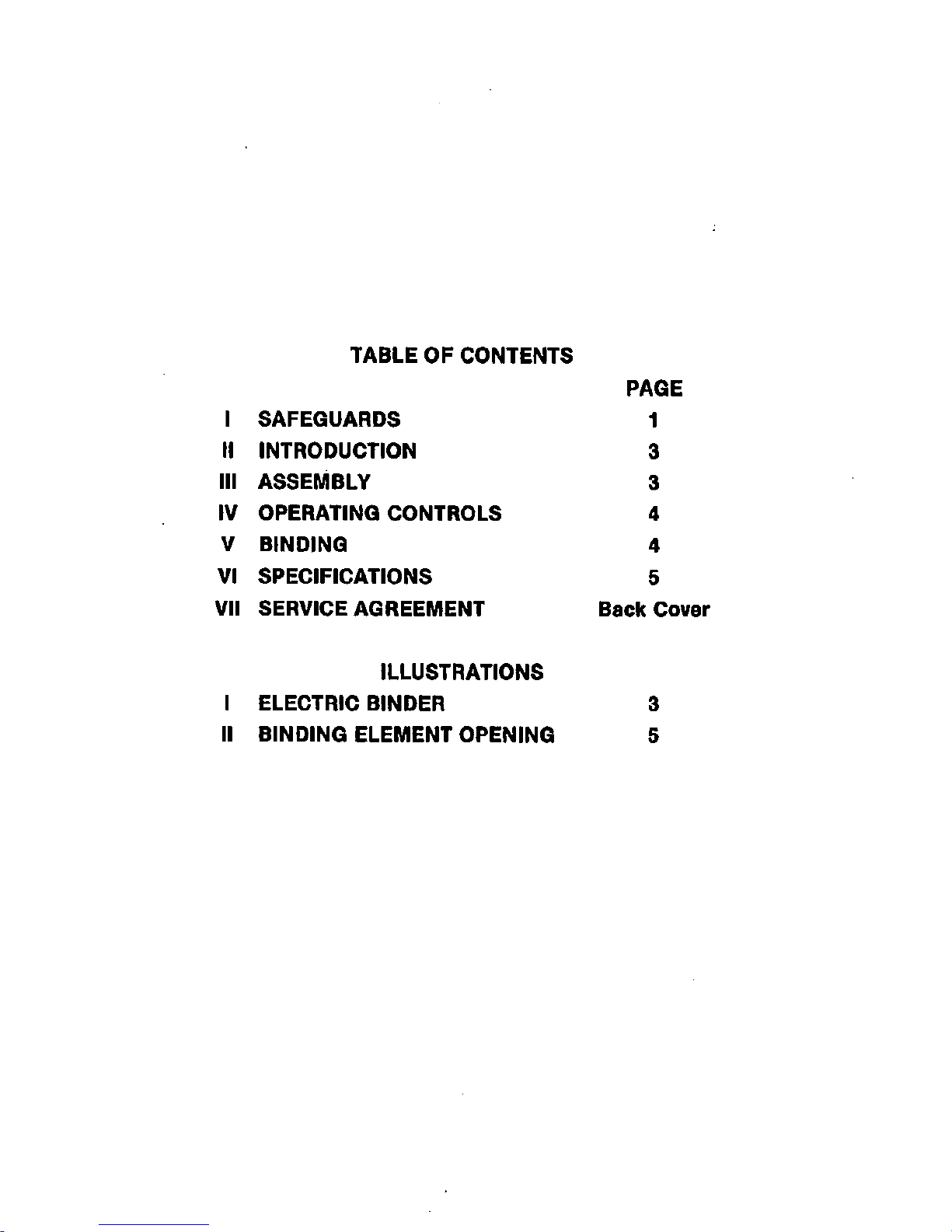 TABLE OF CONTENTS

| | | PAGE |
|---|---|---|
| I | SAFEGUARDS | 1 |
| II | INTRODUCTION | 3 |
| III | ASSEMBLY | 3 |
| IV | OPERATING CONTROLS | 4 |
| V | BINDING | 4 |
| VI | SPECIFICATIONS | 5 |
| VII | SERVICE AGREEMENT | Back Cover |

ILLUSTRATIONS

| | | |
|---|---|---|
| I | ELECTRIC BINDER | 3 |
| II | BINDING ELEMENT OPENING | 5 |